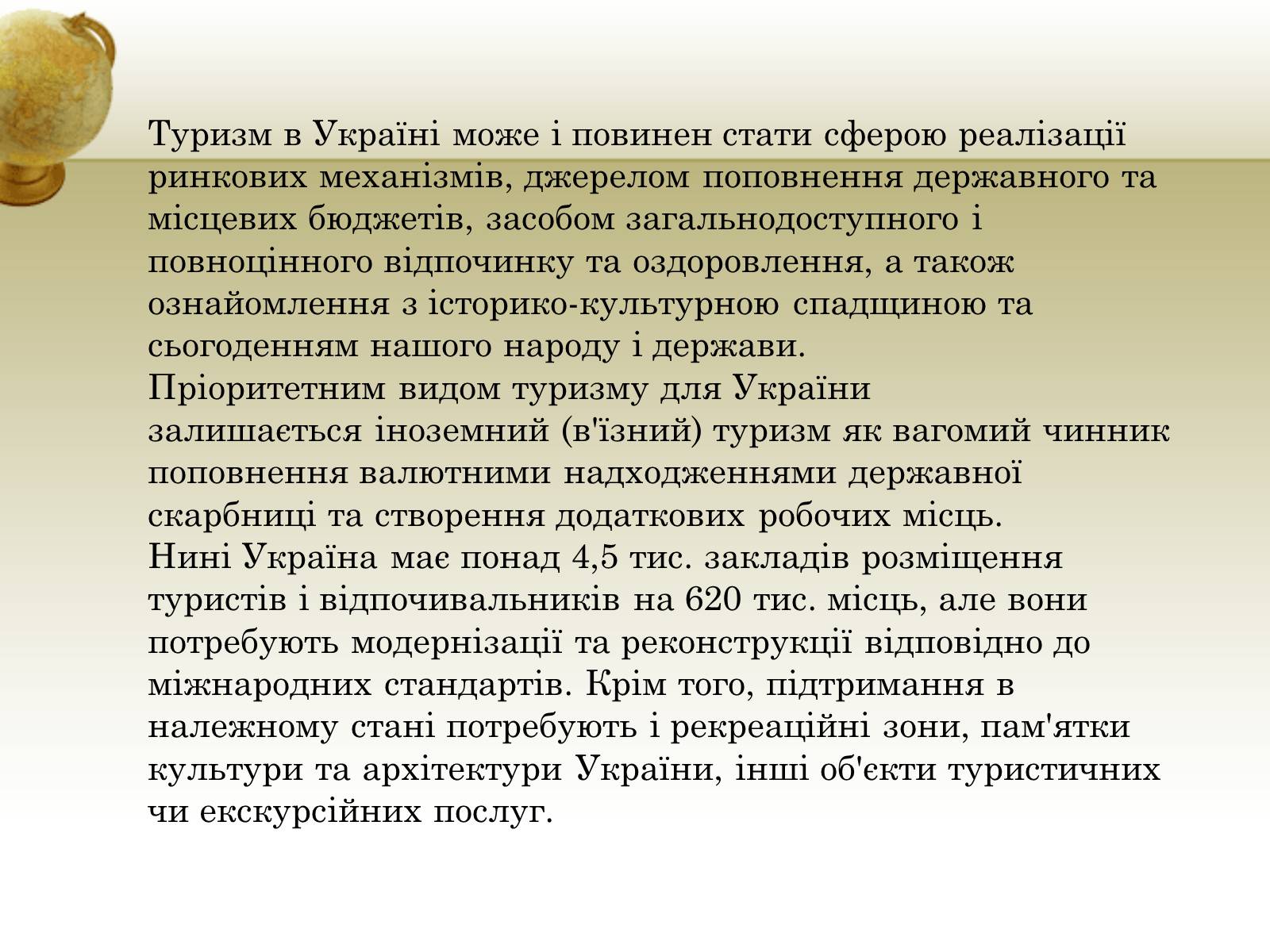 Туризм в Україні може і повинен стати сферою реалізації ринкових механізмів, джерелом поповнення державного та місцевих бюджетів, засобом загальнодоступного і повноцінного відпочинку та оздоровлення, а також ознайомлення з історико-культурною спадщиною та сьогоденням нашого народу і держави.
Пріоритетним видом туризму для України залишається іноземний (в'їзний) туризм як вагомий чинник поповнення валютними надходженнями державної скарбниці та створення додаткових робочих місць.
Нині Україна має понад 4,5 тис. закладів розміщення туристів і відпочивальників на 620 тис. місць, але вони потребують модернізації та реконструкції відповідно до міжнародних стандартів. Крім того, підтримання в належному стані потребують і рекреаційні зони, пам'ятки культури та архітектури України, інші об'єкти туристичних чи екскурсійних послуг.